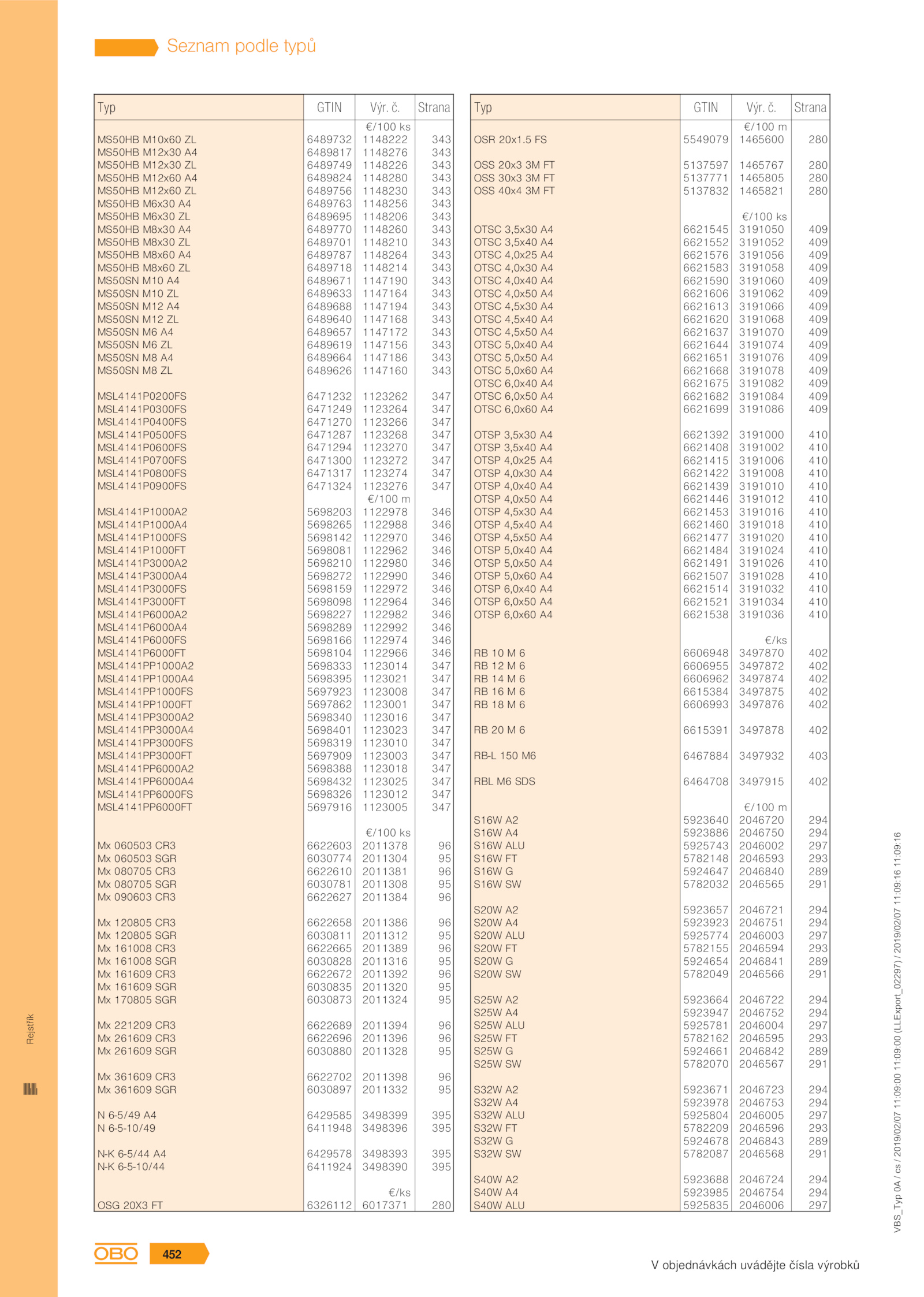 Seznam podle typů

| Typ | GTIN | Výr. č. | Strana |
|---|---|---|---|
| | | €/100 ks | |
| MS50HB M10x60 ZL | 6489732 | 1148222 | 343 |
| MS50HB M12x30 A4 | 6489817 | 1148276 | 343 |
| MS50HB M12x30 ZL | 6489749 | 1148226 | 343 |
| MS50HB M12x60 A4 | 6489824 | 1148280 | 343 |
| MS50HB M12x60 ZL | 6489756 | 1148230 | 343 |
| MS50HB M6x30 A4 | 6489763 | 1148256 | 343 |
| MS50HB M6x30 ZL | 6489695 | 1148206 | 343 |
| MS50HB M8x30 A4 | 6489770 | 1148260 | 343 |
| MS50HB M8x30 ZL | 6489701 | 1148210 | 343 |
| MS50HB M8x60 A4 | 6489787 | 1148264 | 343 |
| MS50HB M8x60 ZL | 6489718 | 1148214 | 343 |
| MS50SN M10 A4 | 6489671 | 1147190 | 343 |
| MS50SN M10 ZL | 6489633 | 1147164 | 343 |
| MS50SN M12 A4 | 6489688 | 1147194 | 343 |
| MS50SN M12 ZL | 6489640 | 1147168 | 343 |
| MS50SN M6 A4 | 6489657 | 1147172 | 343 |
| MS50SN M6 ZL | 6489619 | 1147156 | 343 |
| MS50SN M8 A4 | 6489664 | 1147186 | 343 |
| MS50SN M8 ZL | 6489626 | 1147160 | 343 |
| MSL4141P0200FS | 6471232 | 1123262 | 347 |
| MSL4141P0300FS | 6471249 | 1123264 | 347 |
| MSL4141P0400FS | 6471270 | 1123266 | 347 |
| MSL4141P0500FS | 6471287 | 1123268 | 347 |
| MSL4141P0600FS | 6471294 | 1123270 | 347 |
| MSL4141P0700FS | 6471300 | 1123272 | 347 |
| MSL4141P0800FS | 6471317 | 1123274 | 347 |
| MSL4141P0900FS | 6471324 | 1123276 | 347 |
| | | €/100 m | |
| MSL4141P1000A2 | 5698203 | 1122978 | 346 |
| MSL4141P1000A4 | 5698265 | 1122988 | 346 |
| MSL4141P1000FS | 5698142 | 1122970 | 346 |
| MSL4141P1000FT | 5698081 | 1122962 | 346 |
| MSL4141P3000A2 | 5698210 | 1122980 | 346 |
| MSL4141P3000A4 | 5698272 | 1122990 | 346 |
| MSL4141P3000FS | 5698159 | 1122972 | 346 |
| MSL4141P3000FT | 5698098 | 1122964 | 346 |
| MSL4141P6000A2 | 5698227 | 1122982 | 346 |
| MSL4141P6000A4 | 5698289 | 1122992 | 346 |
| MSL4141P6000FS | 5698166 | 1122974 | 346 |
| MSL4141P6000FT | 5698104 | 1122966 | 346 |
| MSL4141PP1000A2 | 5698333 | 1123014 | 347 |
| MSL4141PP1000A4 | 5698395 | 1123021 | 347 |
| MSL4141PP1000FS | 5697923 | 1123008 | 347 |
| MSL4141PP1000FT | 5697862 | 1123001 | 347 |
| MSL4141PP3000A2 | 5698340 | 1123016 | 347 |
| MSL4141PP3000A4 | 5698401 | 1123023 | 347 |
| MSL4141PP3000FS | 5698319 | 1123010 | 347 |
| MSL4141PP3000FT | 5697909 | 1123003 | 347 |
| MSL4141PP6000A2 | 5698388 | 1123018 | 347 |
| MSL4141PP6000A4 | 5698432 | 1123025 | 347 |
| MSL4141PP6000FS | 5698326 | 1123012 | 347 |
| MSL4141PP6000FT | 5697916 | 1123005 | 347 |
| | | €/100 ks | |
| Mx 060503 CR3 | 6622603 | 2011378 | 96 |
| Mx 060503 SGR | 6030774 | 2011304 | 95 |
| Mx 080705 CR3 | 6622610 | 2011381 | 96 |
| Mx 080705 SGR | 6030781 | 2011308 | 95 |
| Mx 090603 CR3 | 6622627 | 2011384 | 96 |
| Mx 120805 CR3 | 6622658 | 2011386 | 96 |
| Mx 120805 SGR | 6030811 | 2011312 | 95 |
| Mx 161008 CR3 | 6622665 | 2011389 | 96 |
| Mx 161008 SGR | 6030828 | 2011316 | 95 |
| Mx 161609 CR3 | 6622672 | 2011392 | 96 |
| Mx 161609 SGR | 6030835 | 2011320 | 95 |
| Mx 170805 SGR | 6030873 | 2011324 | 95 |
| Mx 221209 CR3 | 6622689 | 2011394 | 96 |
| Mx 261609 CR3 | 6622696 | 2011396 | 96 |
| Mx 261609 SGR | 6030880 | 2011328 | 95 |
| Mx 361609 CR3 | 6622702 | 2011398 | 96 |
| Mx 361609 SGR | 6030897 | 2011332 | 95 |
| N 6-5/49 A4 | 6429585 | 3498399 | 395 |
| N 6-5-10/49 | 6411948 | 3498396 | 395 |
| N-K 6-5/44 A4 | 6429578 | 3498393 | 395 |
| N-K 6-5-10/44 | 6411924 | 3498390 | 395 |
| | | €/ks | |
| OSG 20X3 FT | 6326112 | 6017371 | 280 |

| Typ | GTIN | Výr. č. | Strana |
|---|---|---|---|
| | | €/100 m | |
| OSR 20x1.5 FS | 5549079 | 1465600 | 280 |
| OSS 20x3 3M FT | 5137597 | 1465767 | 280 |
| OSS 30x3 3M FT | 5137771 | 1465805 | 280 |
| OSS 40x4 3M FT | 5137832 | 1465821 | 280 |
| | | €/100 ks | |
| OTSC 3,5x30 A4 | 6621545 | 3191050 | 409 |
| OTSC 3,5x40 A4 | 6621552 | 3191052 | 409 |
| OTSC 4,0x25 A4 | 6621576 | 3191056 | 409 |
| OTSC 4,0x30 A4 | 6621583 | 3191058 | 409 |
| OTSC 4,0x40 A4 | 6621590 | 3191060 | 409 |
| OTSC 4,0x50 A4 | 6621606 | 3191062 | 409 |
| OTSC 4,5x30 A4 | 6621613 | 3191066 | 409 |
| OTSC 4,5x40 A4 | 6621620 | 3191068 | 409 |
| OTSC 4,5x50 A4 | 6621637 | 3191070 | 409 |
| OTSC 5,0x40 A4 | 6621644 | 3191074 | 409 |
| OTSC 5,0x50 A4 | 6621651 | 3191076 | 409 |
| OTSC 5,0x60 A4 | 6621668 | 3191078 | 409 |
| OTSC 6,0x40 A4 | 6621675 | 3191082 | 409 |
| OTSC 6,0x50 A4 | 6621682 | 3191084 | 409 |
| OTSC 6,0x60 A4 | 6621699 | 3191086 | 409 |
| OTSP 3,5x30 A4 | 6621392 | 3191000 | 410 |
| OTSP 3,5x40 A4 | 6621408 | 3191002 | 410 |
| OTSP 4,0x25 A4 | 6621415 | 3191006 | 410 |
| OTSP 4,0x30 A4 | 6621422 | 3191008 | 410 |
| OTSP 4,0x40 A4 | 6621439 | 3191010 | 410 |
| OTSP 4,0x50 A4 | 6621446 | 3191012 | 410 |
| OTSP 4,5x30 A4 | 6621453 | 3191016 | 410 |
| OTSP 4,5x40 A4 | 6621460 | 3191018 | 410 |
| OTSP 4,5x50 A4 | 6621477 | 3191020 | 410 |
| OTSP 5,0x40 A4 | 6621484 | 3191024 | 410 |
| OTSP 5,0x50 A4 | 6621491 | 3191026 | 410 |
| OTSP 5,0x60 A4 | 6621507 | 3191028 | 410 |
| OTSP 6,0x40 A4 | 6621514 | 3191032 | 410 |
| OTSP 6,0x50 A4 | 6621521 | 3191034 | 410 |
| OTSP 6,0x60 A4 | 6621538 | 3191036 | 410 |
| | | €/ks | |
| RB 10 M 6 | 6606948 | 3497870 | 402 |
| RB 12 M 6 | 6606955 | 3497872 | 402 |
| RB 14 M 6 | 6606962 | 3497874 | 402 |
| RB 16 M 6 | 6615384 | 3497875 | 402 |
| RB 18 M 6 | 6606993 | 3497876 | 402 |
| RB 20 M 6 | 6615391 | 3497878 | 402 |
| RB-L 150 M6 | 6467884 | 3497932 | 403 |
| RBL M6 SDS | 6464708 | 3497915 | 402 |
| | | €/100 m | |
| S16W A2 | 5923640 | 2046720 | 294 |
| S16W A4 | 5923886 | 2046750 | 294 |
| S16W ALU | 5925743 | 2046002 | 297 |
| S16W FT | 5782148 | 2046593 | 293 |
| S16W G | 5924647 | 2046840 | 289 |
| S16W SW | 5782032 | 2046565 | 291 |
| S20W A2 | 5923657 | 2046721 | 294 |
| S20W A4 | 5923923 | 2046751 | 294 |
| S20W ALU | 5925774 | 2046003 | 297 |
| S20W FT | 5782155 | 2046594 | 293 |
| S20W G | 5924654 | 2046841 | 289 |
| S20W SW | 5782049 | 2046566 | 291 |
| S25W A2 | 5923664 | 2046722 | 294 |
| S25W A4 | 5923947 | 2046752 | 294 |
| S25W ALU | 5925781 | 2046004 | 297 |
| S25W FT | 5782162 | 2046595 | 293 |
| S25W G | 5924661 | 2046842 | 289 |
| S25W SW | 5782070 | 2046567 | 291 |
| S32W A2 | 5923671 | 2046723 | 294 |
| S32W A4 | 5923978 | 2046753 | 294 |
| S32W ALU | 5925804 | 2046005 | 297 |
| S32W FT | 5782209 | 2046596 | 293 |
| S32W G | 5924678 | 2046843 | 289 |
| S32W SW | 5782087 | 2046568 | 291 |
| S40W A2 | 5923688 | 2046724 | 294 |
| S40W A4 | 5923985 | 2046754 | 294 |
| S40W ALU | 5925835 | 2046006 | 297 |

Rejstřík

VBS_Typ 0A / cs / 2019/02/07 11:09:00 11:09:00 (LLExport_02297) / 2019/02/07 11:09:16 11:09:16

OBO 452

V objednávkách uvádějte čísla výrobků